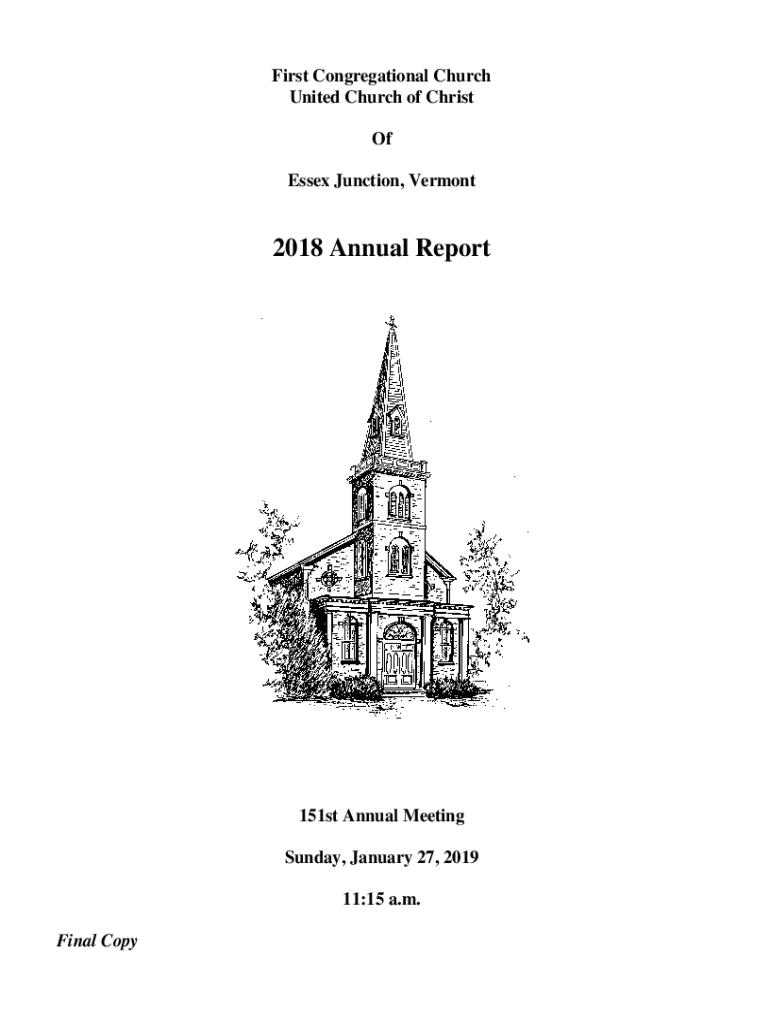 First Congregational Church
United Church of Christ

Of

Essex Junction, Vermont

2018 Annual Report

151st Annual Meeting

Sunday, January 27, 2019

11:15 a.m.

Final Copy